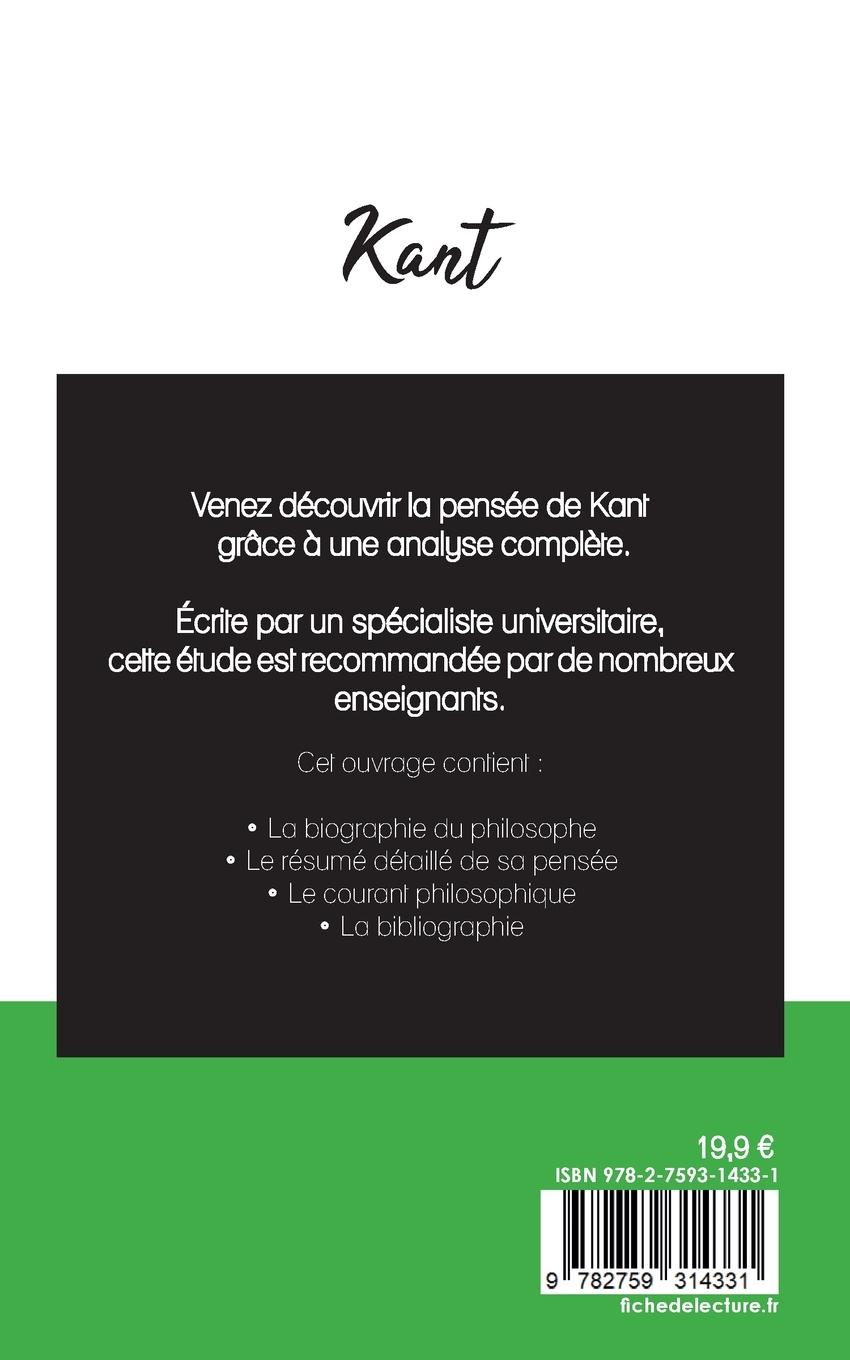 Kant

Venez découvrir la pensée de Kant grâce à une analyse complète.

Écrite par un spécialiste universitaire, cette étude est recommandée par de nombreux enseignants.

Cet ouvrage contient :

• La biographie du philosophe
• Le résumé détaillé de sa pensée
• Le courant philosophique
• La bibliographie

19,9 €
ISBN 978-2-7593-1433-1
9 782759 314331
fichedelecture.fr